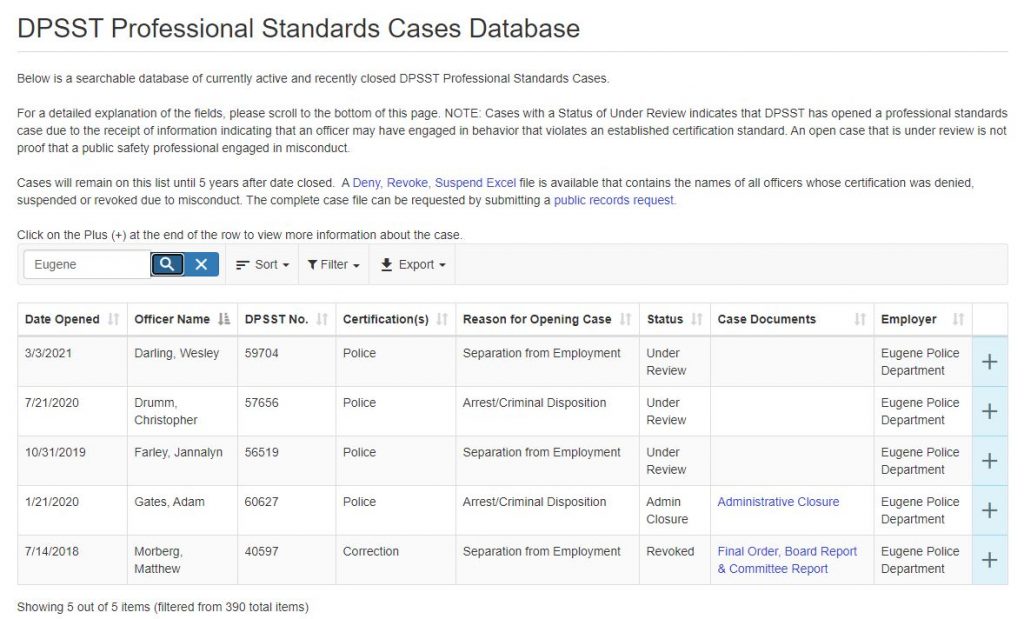 DPSST Professional Standards Cases Database

Below is a searchable database of currently active and recently closed DPSST Professional Standards Cases.

For a detailed explanation of the fields, please scroll to the bottom of this page. NOTE: Cases with a Status of Under Review indicates that DPSST has opened a professional standards case due to the receipt of information indicating that an officer may have engaged in behavior that violates an established certification standard. An open case that is under review is not proof that a public safety professional engaged in misconduct.

Cases will remain on this list until 5 years after date closed. A Deny, Revoke, Suspend Excel file is available that contains the names of all officers whose certification was denied, suspended or revoked due to misconduct. The complete case file can be requested by submitting a public records request.

Click on the Plus (+) at the end of the row to view more information about the case.

Eugene

Sort Filter Export

| Date Opened | Officer Name | DPSST No. | Certification(s) | Reason for Opening Case | Status | Case Documents | Employer | |
|---|---|---|---|---|---|---|---|---|
| 3/3/2021 | Darling, Wesley | 59704 | Police | Separation from Employment | Under Review | | Eugene Police Department | + |
| 7/21/2020 | Drumm, Christopher | 57656 | Police | Arrest/Criminal Disposition | Under Review | | Eugene Police Department | + |
| 10/31/2019 | Farley, Jannalyn | 56519 | Police | Separation from Employment | Under Review | | Eugene Police Department | + |
| 1/21/2020 | Gates, Adam | 60627 | Police | Arrest/Criminal Disposition | Admin Closure | Administrative Closure | Eugene Police Department | + |
| 7/14/2018 | Morberg, Matthew | 40597 | Correction | Separation from Employment | Revoked | Final Order, Board Report & Committee Report | Eugene Police Department | + |

Showing 5 out of 5 items (filtered from 390 total items)